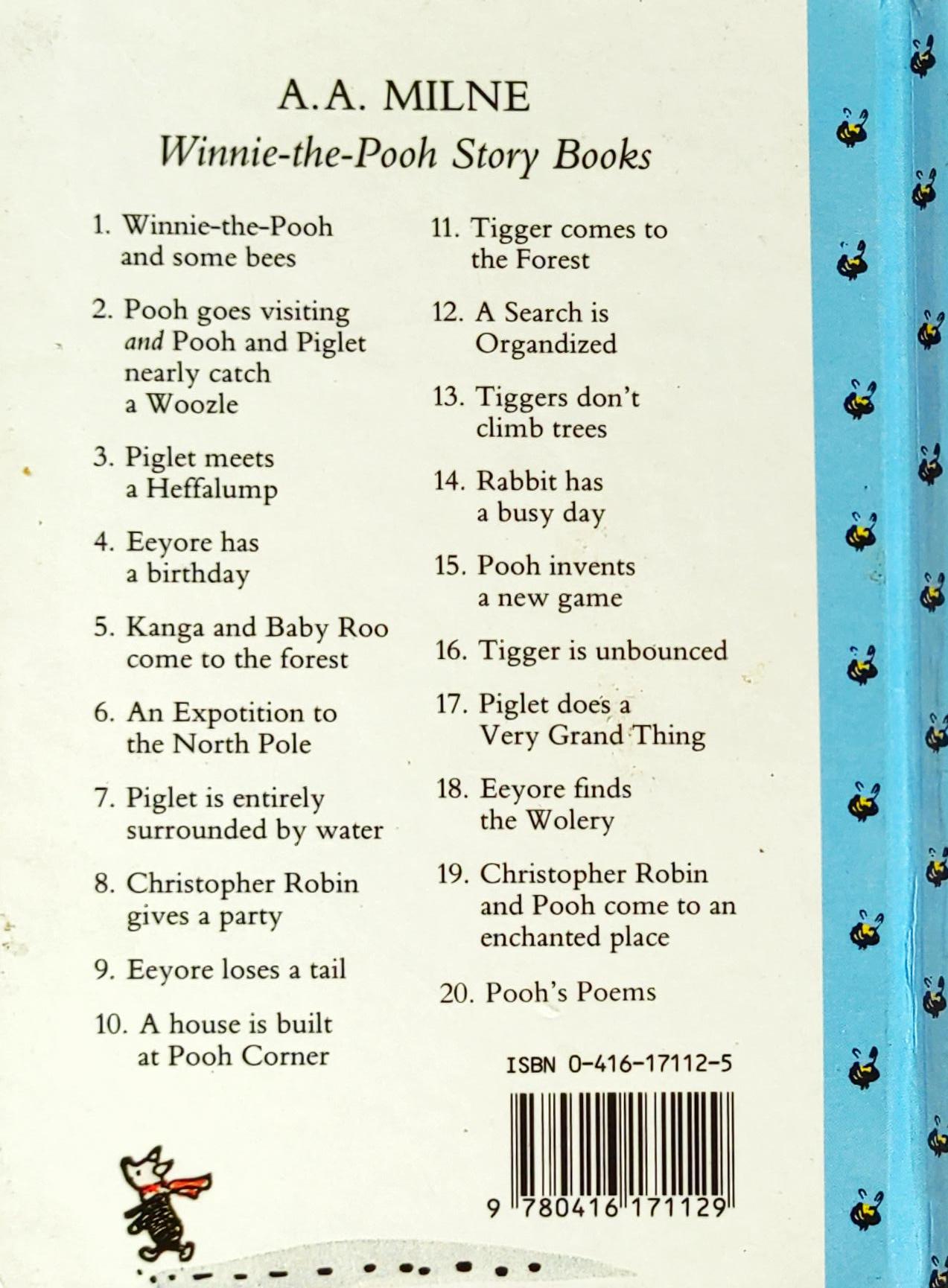 A.A. MILNE

Winnie-the-Pooh Story Books

1. Winnie-the-Pooh and some bees

2. Pooh goes visiting and Pooh and Piglet nearly catch a Woozle

3. Piglet meets a Heffalump

4. Eeyore has a birthday

5. Kanga and Baby Roo come to the forest

6. An Expotition to the North Pole

7. Piglet is entirely surrounded by water

8. Christopher Robin gives a party

9. Eeyore loses a tail

10. A house is built at Pooh Corner

11. Tigger comes to the Forest

12. A Search is Organdized

13. Tiggers don't climb trees

14. Rabbit has a busy day

15. Pooh invents a new game

16. Tigger is unbounced

17. Piglet does a Very Grand Thing

18. Eeyore finds the Wolery

19. Christopher Robin and Pooh come to an enchanted place

20. Pooh's Poems

ISBN 0-416-17112-5

9 780416 171129